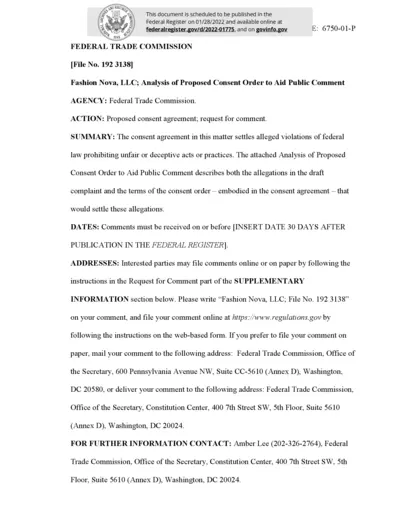 This document is scheduled to be published in the Federal Register on 01/28/2022 and available online at federalregister.gov/d/2022-01775, and on govinfo.gov

E: 6750-01-P

FEDERAL TRADE COMMISSION

[File No. 192 3138]

Fashion Nova, LLC; Analysis of Proposed Consent Order to Aid Public Comment

AGENCY: Federal Trade Commission.

ACTION: Proposed consent agreement; request for comment.

SUMMARY: The consent agreement in this matter settles alleged violations of federal law prohibiting unfair or deceptive acts or practices. The attached Analysis of Proposed Consent Order to Aid Public Comment describes both the allegations in the draft complaint and the terms of the consent order – embodied in the consent agreement – that would settle these allegations.

DATES: Comments must be received on or before [INSERT DATE 30 DAYS AFTER PUBLICATION IN THE FEDERAL REGISTER].

ADDRESSES: Interested parties may file comments online or on paper by following the instructions in the Request for Comment part of the SUPPLEMENTARY INFORMATION section below. Please write "Fashion Nova, LLC; File No. 192 3138" on your comment, and file your comment online at https://www.regulations.gov by following the instructions on the web-based form. If you prefer to file your comment on paper, mail your comment to the following address: Federal Trade Commission, Office of the Secretary, 600 Pennsylvania Avenue NW, Suite CC-5610 (Annex D), Washington, DC 20580, or deliver your comment to the following address: Federal Trade Commission, Office of the Secretary, Constitution Center, 400 7th Street SW, 5th Floor, Suite 5610 (Annex D), Washington, DC 20024.

FOR FURTHER INFORMATION CONTACT: Amber Lee (202-326-2764), Federal Trade Commission, Office of the Secretary, Constitution Center, 400 7th Street SW, 5th Floor, Suite 5610 (Annex D), Washington, DC 20024.